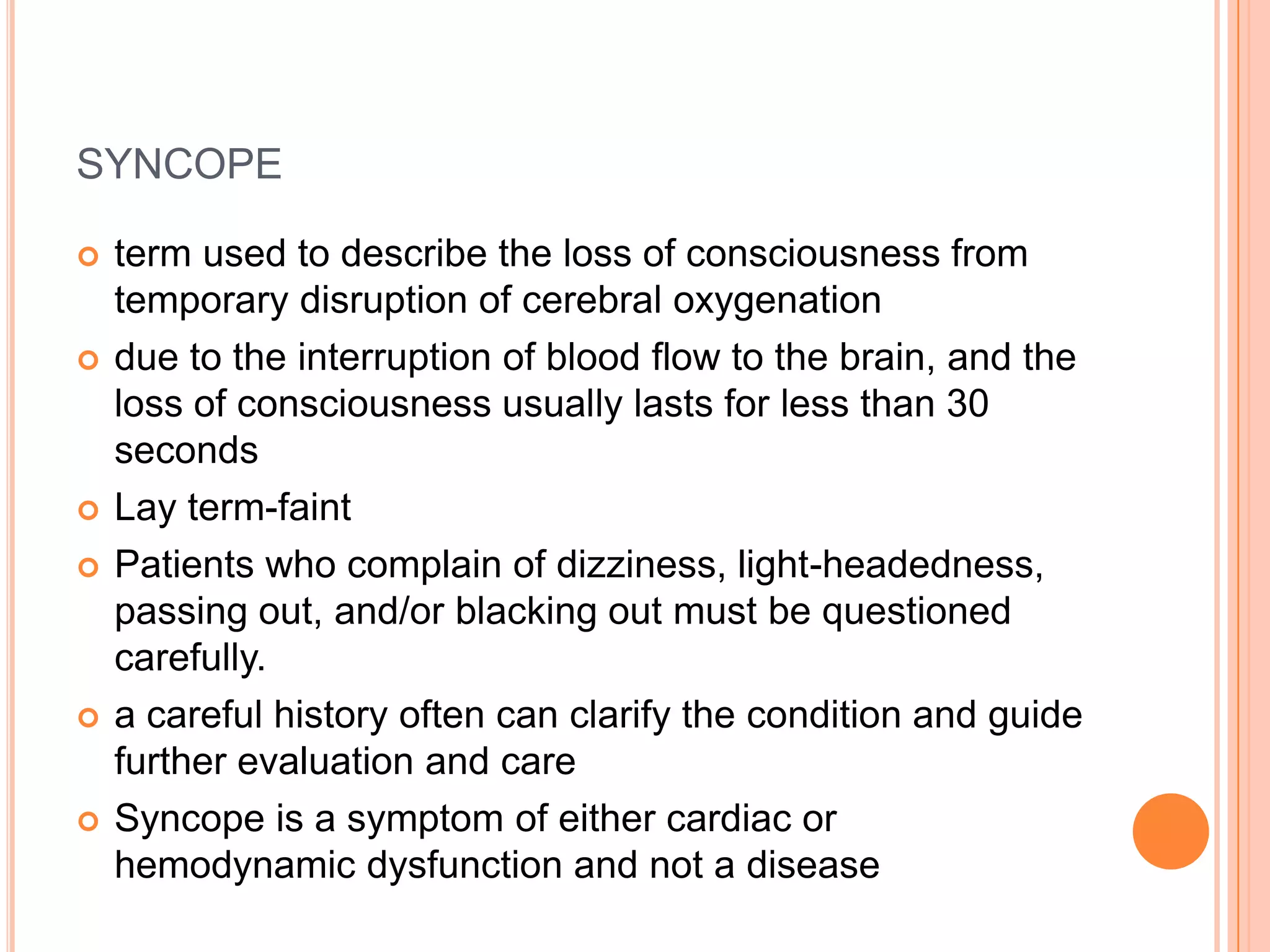 SYNCOPE

term used to describe the loss of consciousness from temporary disruption of cerebral oxygenation

due to the interruption of blood flow to the brain, and the loss of consciousness usually lasts for less than 30 seconds

Lay term-faint

Patients who complain of dizziness, light-headedness, passing out, and/or blacking out must be questioned carefully.

a careful history often can clarify the condition and guide further evaluation and care

Syncope is a symptom of either cardiac or hemodynamic dysfunction and not a disease